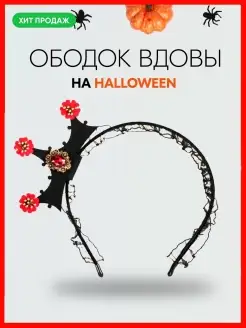 ХИТ ПРОДАЖ

ОБОДОК ВДОВЫ

НА HALLOWEEN